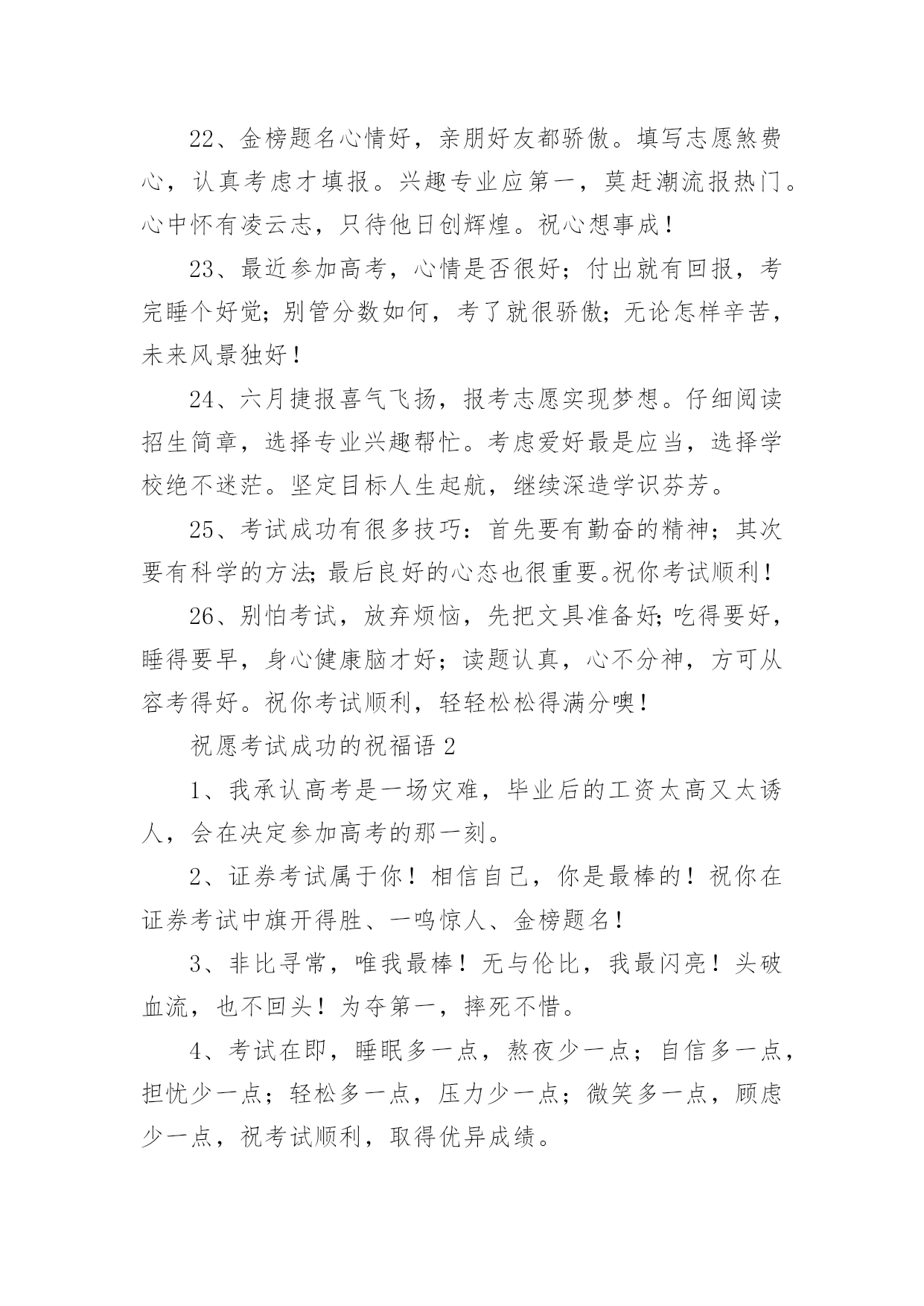 22、金榜题名心情好，亲朋好友都骄傲。填写志愿煞费心，认真考虑才填报。兴趣专业应第一，莫赶潮流报热门。心中怀有凌云志，只待他日创辉煌。祝心想事成！

23、最近参加高考，心情是否很好；付出就有回报，考完睡个好觉；别管分数如何，考了就很骄傲；无论怎样辛苦，未来风景独好！

24、六月捷报喜气飞扬，报考志愿实现梦想。仔细阅读招生简章，选择专业兴趣帮忙。考虑爱好最是应当，选择学校绝不迷茫。坚定目标人生起航，继续深造学识芬芳。

25、考试成功有很多技巧：首先要有勤奋的精神；其次要有科学的方法；最后良好的心态也很重要。祝你考试顺利！

26、别怕考试，放弃烦恼，先把文具准备好；吃得要好，睡得要早，身心健康脑才好；读题认真，心不分神，方可从容考得好。祝你考试顺利，轻轻松松得满分噢！

祝愿考试成功的祝福语 2

1、我承认高考是一场灾难，毕业后的工资太高又太诱人，会在决定参加高考的那一刻。

2、证券考试属于你！相信自己，你是最棒的！祝你在证券考试中旗开得胜、一鸣惊人、金榜题名！

3、非比寻常，唯我最棒！无与伦比，我最闪亮！头破血流，也不回头！为夺第一，摔死不惜。

4、考试在即，睡眠多一点，熬夜少一点；自信多一点，担忧少一点；轻松多一点，压力少一点；微笑多一点，顾虑少一点，祝考试顺利，取得优异成绩。